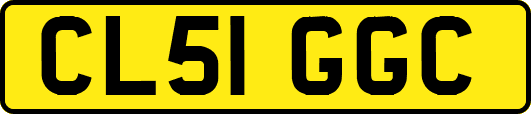 CL51 GGC